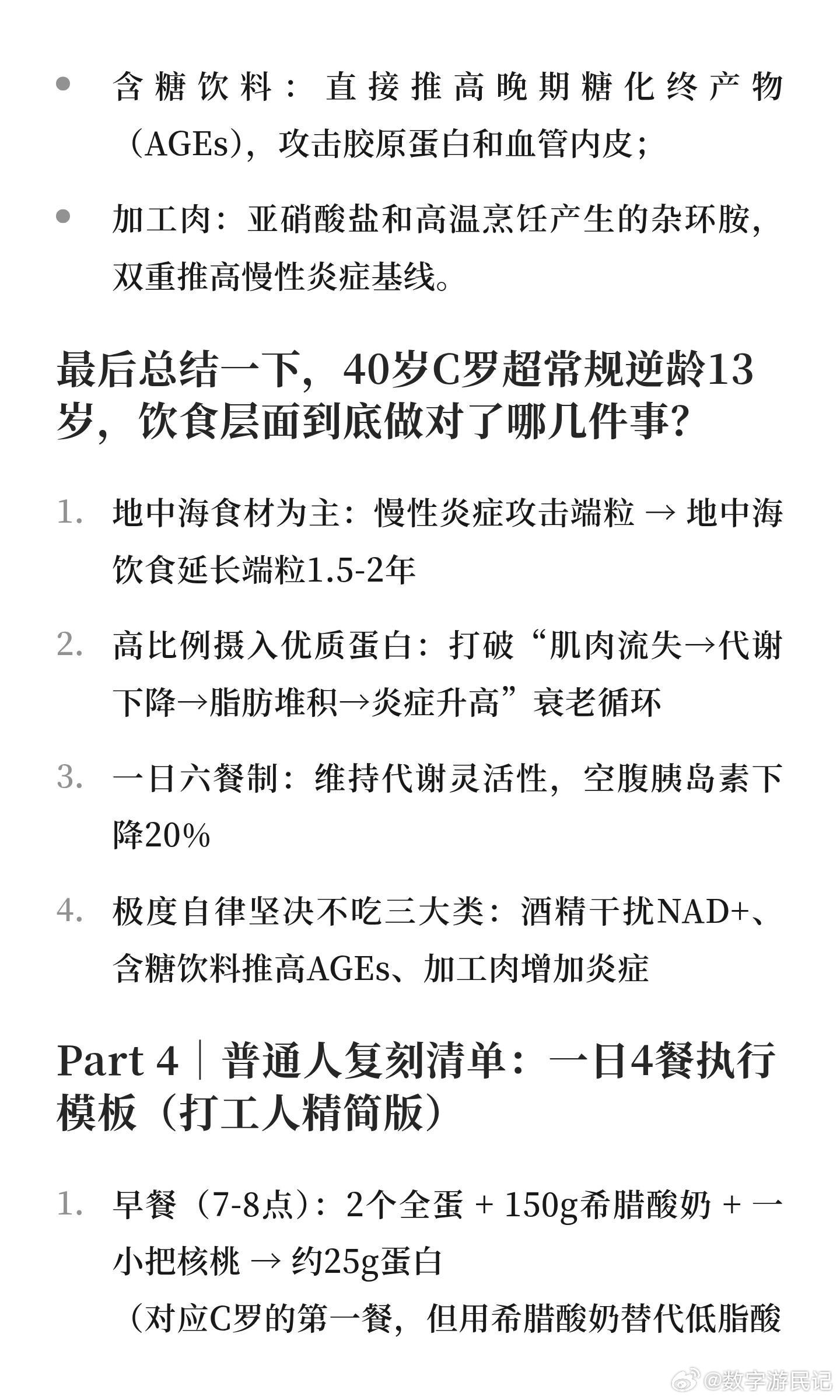 • 含糖饮料：直接推高晚期糖化终产物（AGEs），攻击胶原蛋白和血管内皮；

• 加工肉：亚硝酸盐和高温烹饪产生的杂环胺，双重推高慢性炎症基线。

最后总结一下，40岁C罗超常规逆龄13岁，饮食层面到底做对了哪几件事？

1. 地中海食材为主：慢性炎症攻击端粒 → 地中海饮食延长端粒1.5-2年

2. 高比例摄入优质蛋白：打破“肌肉流失→代谢下降→脂肪堆积→炎症升高”衰老循环

3. 一日六餐制：维持代谢灵活性，空腹胰岛素下降20%

4. 极度自律坚决不吃三大类：酒精干扰NAD+、含糖饮料推高AGEs、加工肉增加炎症

Part 4｜普通人复刻清单：一日4餐执行模板（打工人精简版）

1. 早餐（7-8点）：2个全蛋 + 150g希腊酸奶 + 一小把核桃 → 约25g蛋白

（对应C罗的第一餐，但用希腊酸奶替代低脂酸

@数字游民记